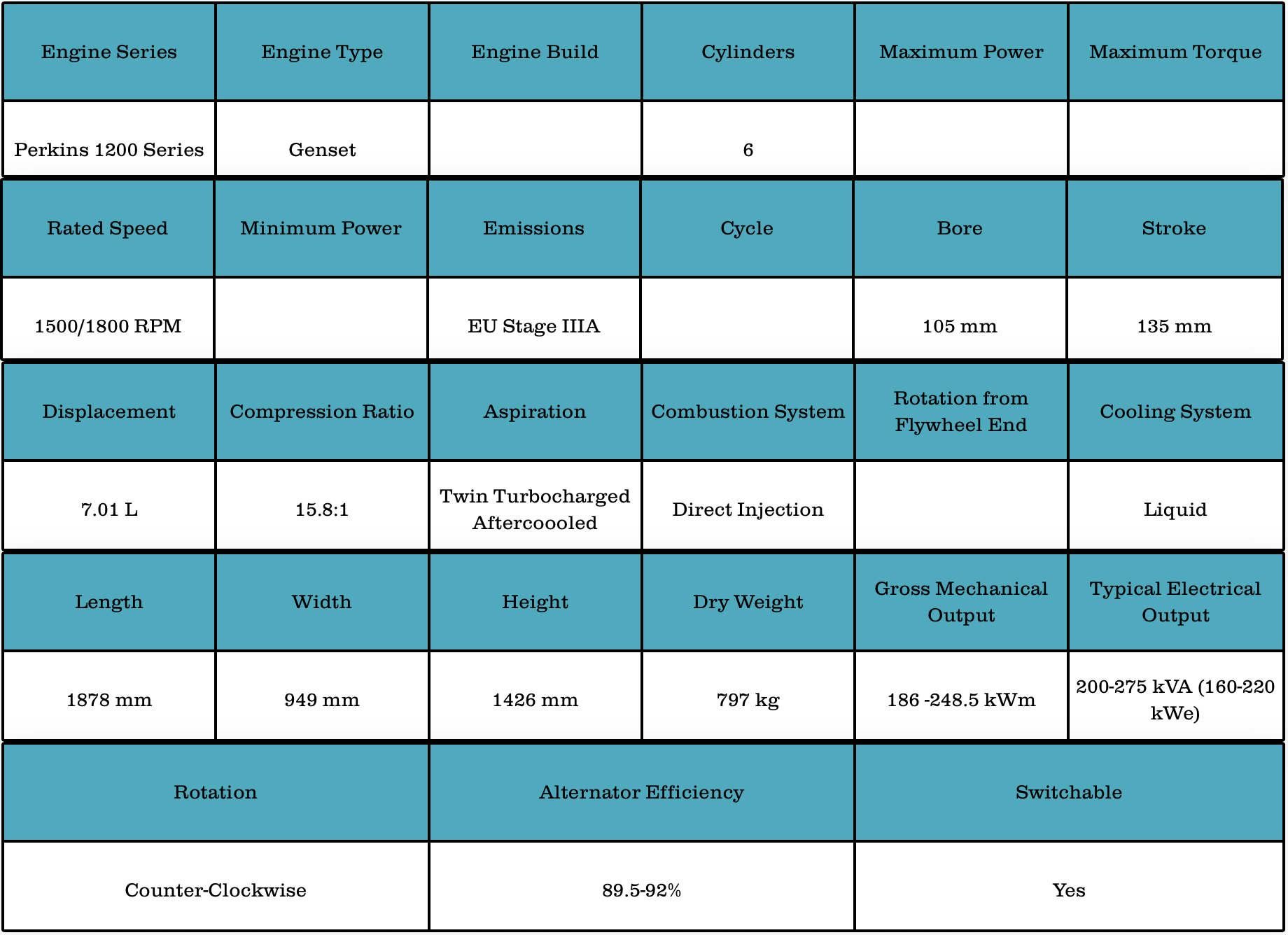 | Engine Series | Engine Type | Engine Build | Cylinders | Maximum Power | Maximum Torque |
|---|---|---|---|---|---|
| Perkins 1200 Series | Genset | | 6 | | |

| Rated Speed | Minimum Power | Emissions | Cycle | Bore | Stroke |
|---|---|---|---|---|---|
| 1500/1800 RPM | | EU Stage IIIA | | 105 mm | 135 mm |

| Displacement | Compression Ratio | Aspiration | Combustion System | Rotation from Flywheel End | Cooling System |
|---|---|---|---|---|---|
| 7.01 L | 15.8:1 | Twin Turbocharged Aftercoooled | Direct Injection | | Liquid |

| Length | Width | Height | Dry Weight | Gross Mechanical Output | Typical Electrical Output |
|---|---|---|---|---|---|
| 1878 mm | 949 mm | 1426 mm | 797 kg | 186 -248.5 kWm | 200-275 kVA (160-220 kWe) |

| Rotation | Alternator Efficiency | Switchable |
|---|---|---|
| Counter-Clockwise | 89.5-92% | Yes |